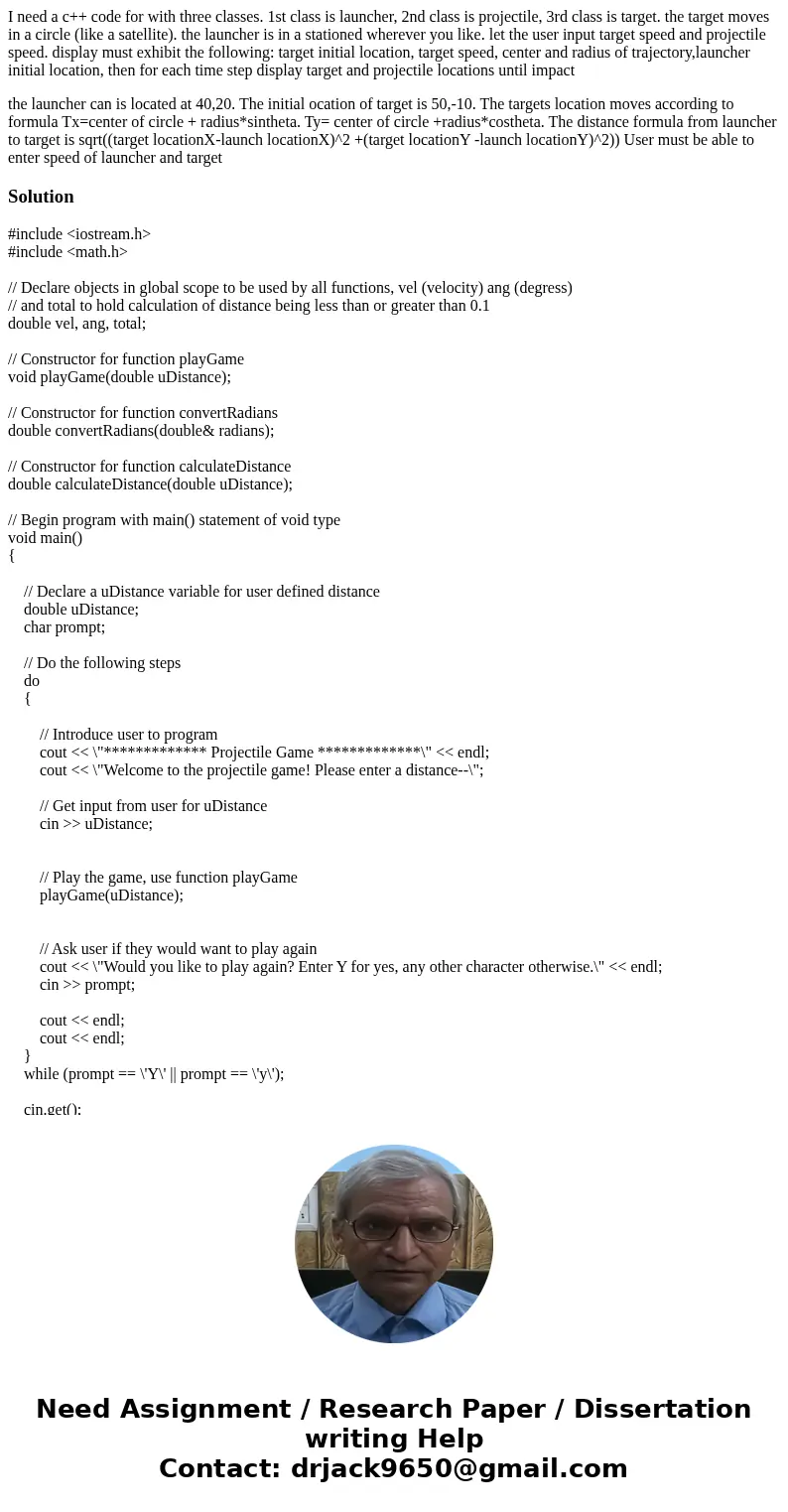 I need a c++ code for with three classes. 1st class is launcher, 2nd class is projectile, 3rd class is target. the target moves in a circle (like a satellite). the launcher is in a stationed wherever you like. let the user input target speed and projectile speed. display must exhibit the following: target initial location, target speed, center and radius of trajectory,launcher initial location, then for each time step display target and projectile locations until impact

the launcher can is located at 40,20. The initial ocation of target is 50,-10. The targets location moves according to formula Tx=center of circle + radius*sintheta. Ty= center of circle +radius*costheta. The distance formula from launcher to target is sqrt((target locationX-launch locationX)^2 +(target locationY -launch locationY)^2)) User must be able to enter speed of launcher and target

Solution

#include <iostream.h>
#include <math.h>

// Declare objects in global scope to be used by all functions, vel (velocity) ang (degress)
// and total to hold calculation of distance being less than or greater than 0.1
double vel, ang, total;

// Constructor for function playGame
void playGame(double uDistance);

// Constructor for function convertRadians
double convertRadians(double& radians);

// Constructor for function calculateDistance
double calculateDistance(double uDistance);

// Begin program with main() statement of void type
void main()
{

// Declare a uDistance variable for user defined distance
double uDistance;
char prompt;

// Do the following steps
do
{

// Introduce user to program
cout << \"************* Projectile Game *************\" << endl;
cout << \"Welcome to the projectile game! Please enter a distance--\";

// Get input from user for uDistance
cin >> uDistance;

// Play the game, use function playGame
playGame(uDistance);

// Ask user if they would want to play again
cout << \"Would you like to play again? Enter Y for yes, any other character otherwise.\" << endl;
cin >> prompt;

cout << endl;
cout << endl;
}
while (prompt == \'Y\' || prompt == \'y\');

cin.get();

Need Assignment / Research Paper / Dissertation writing Help
Contact: drjack9650@gmail.com